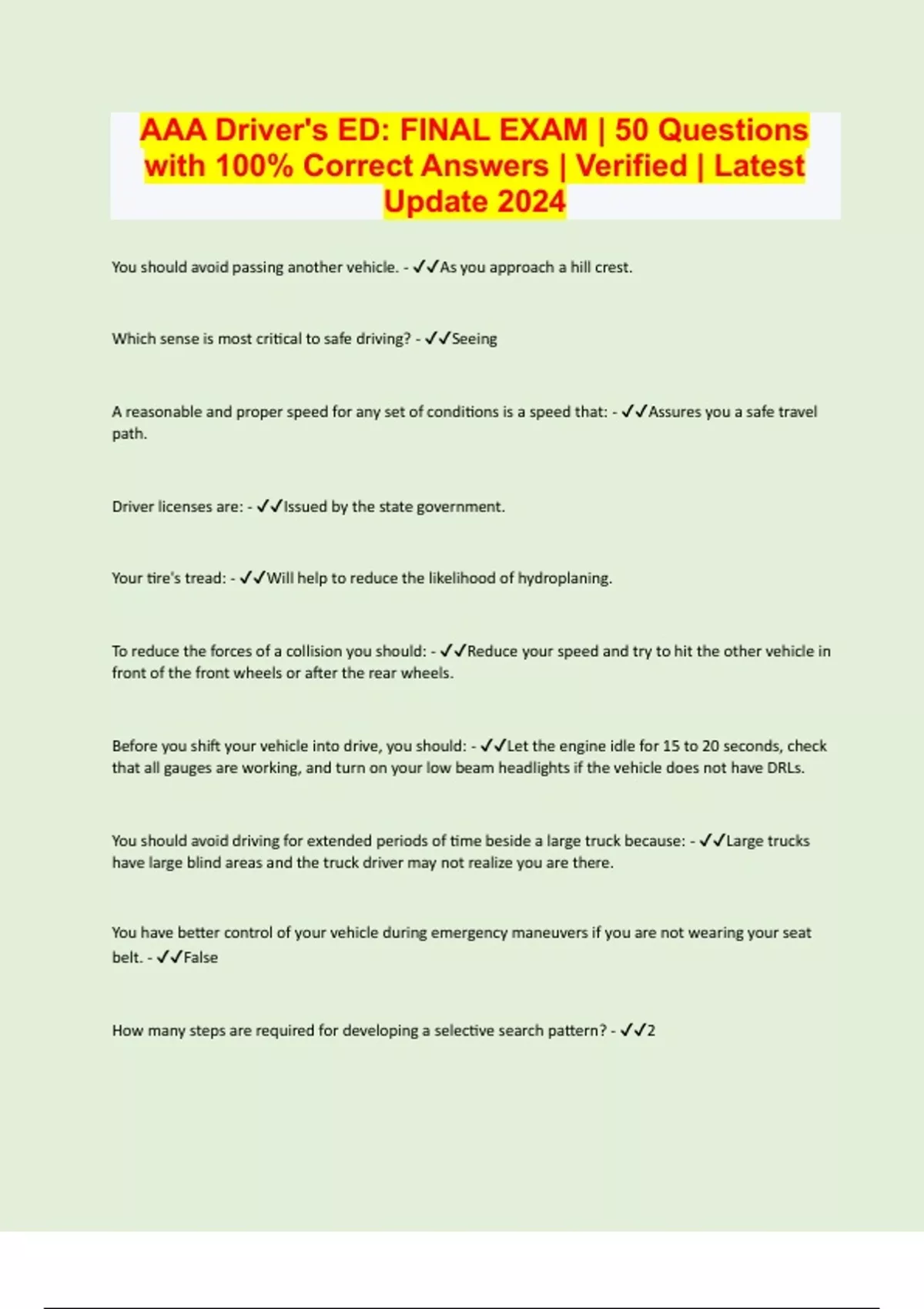 AAA Driver's ED: FINAL EXAM | 50 Questions with 100% Correct Answers | Verified | Latest Update 2024

You should avoid passing another vehicle. - ✓✓As you approach a hill crest.

Which sense is most critical to safe driving? - ✓✓Seeing

A reasonable and proper speed for any set of conditions is a speed that: - ✓✓Assures you a safe travel path.

Driver licenses are: - ✓✓Issued by the state government.

Your tire's tread: - ✓✓Will help to reduce the likelihood of hydroplaning.

To reduce the forces of a collision you should: - ✓✓Reduce your speed and try to hit the other vehicle in front of the front wheels or after the rear wheels.

Before you shift your vehicle into drive, you should: - ✓✓Let the engine idle for 15 to 20 seconds, check that all gauges are working, and turn on your low beam headlights if the vehicle does not have DRLs.

You should avoid driving for extended periods of time beside a large truck because: - ✓✓Large trucks have large blind areas and the truck driver may not realize you are there.

You have better control of your vehicle during emergency maneuvers if you are not wearing your seat belt. - ✓✓False

How many steps are required for developing a selective search pattern? - ✓✓2